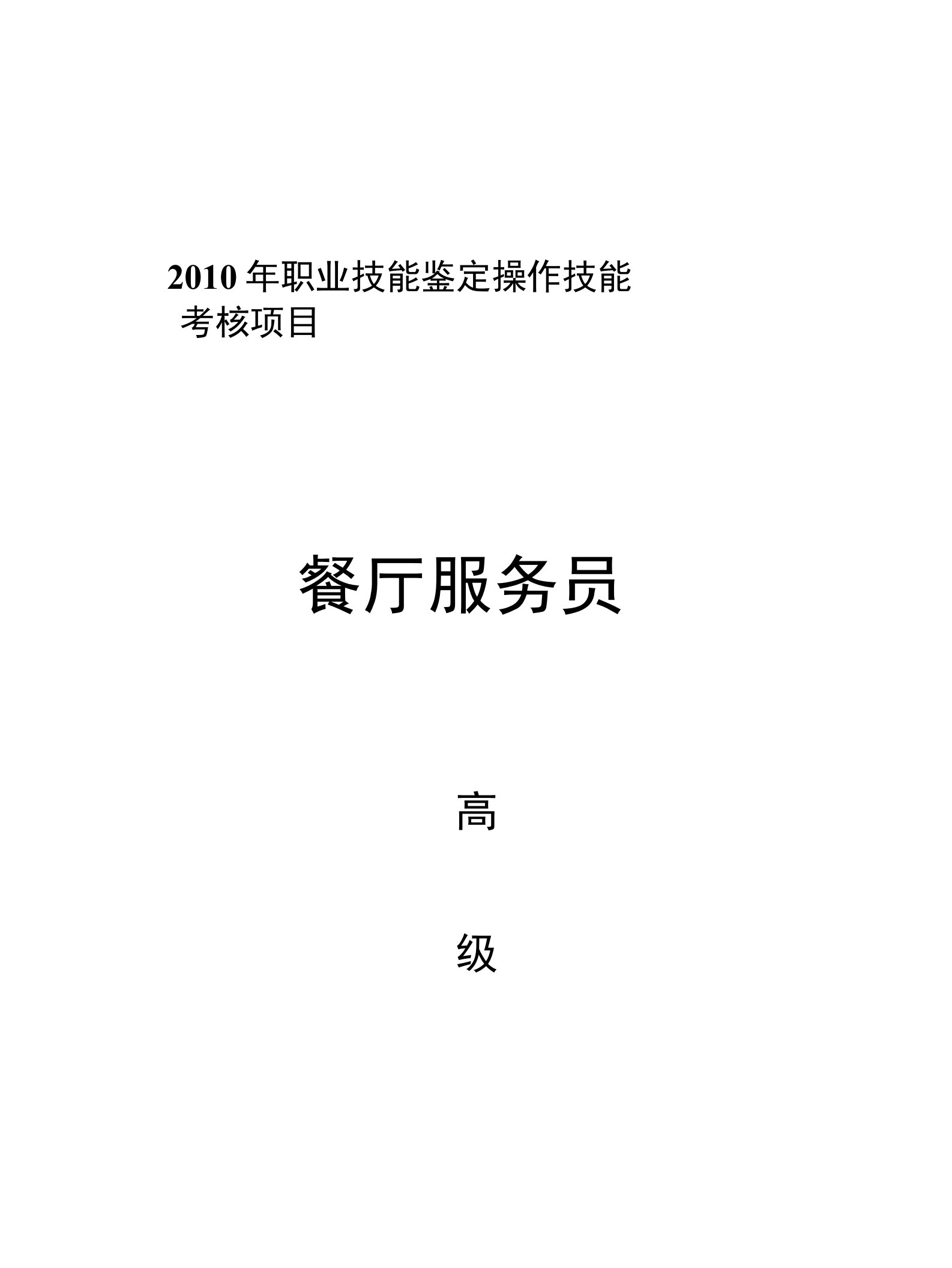 2010 年职业技能鉴定操作技能考核项目

餐厅服务员

高

级